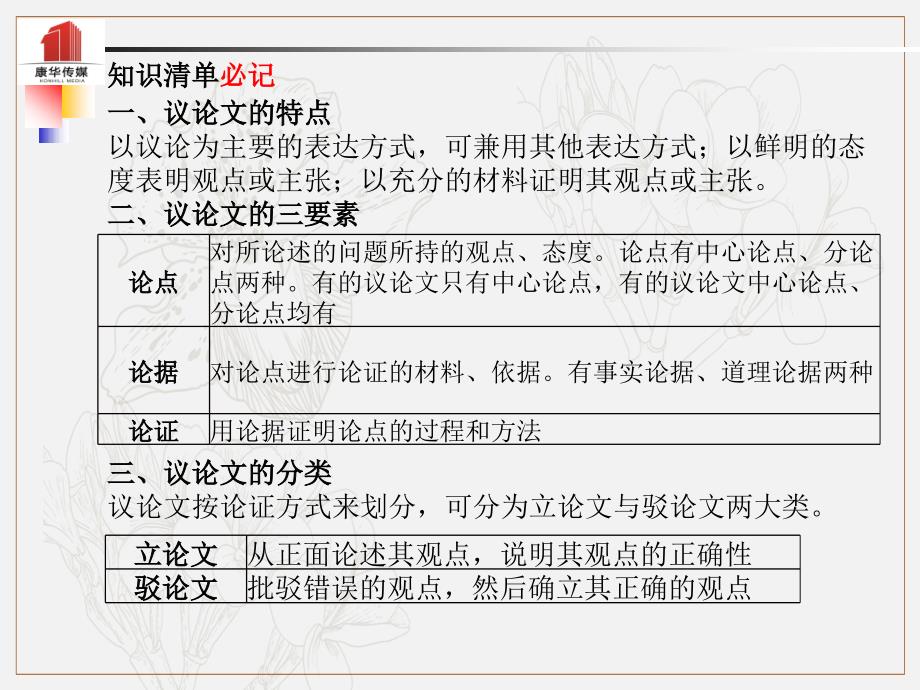 康华传媒
KONHILL MEDIA

知识清单必记

一、议论文的特点
以议论为主要的表达方式，可兼用其他表达方式；以鲜明的态度表明观点或主张；以充分的材料证明其观点或主张。

二、议论文的三要素

| 论点 | 对所论述的问题所持的观点、态度。论点有中心论点、分论点两种。有的议论文只有中心论点，有的议论文中心论点、分论点均有 |
|---|---|
| 论据 | 对论点进行论证的材料、依据。有事实论据、道理论据两种 |
| 论证 | 用论据证明论点的过程和方法 |

三、议论文的分类
议论文按论证方式来划分，可分为立论文与驳论文两大类。

| 立论文 | 从正面论述其观点，说明其观点的正确性 |
|---|---|
| 驳论文 | 批驳错误的观点，然后确立其正确的观点 |